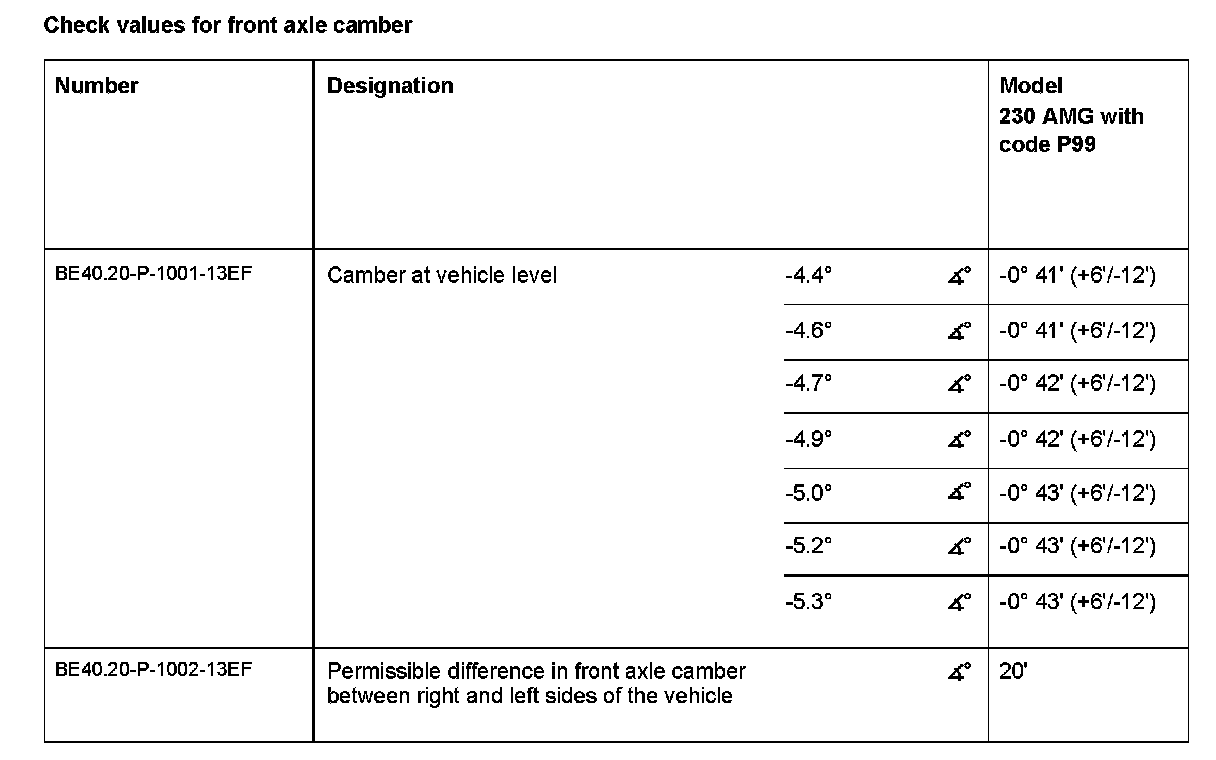 Check values for front axle camber

| Number | Designation | | | Model 230 AMG with code P99 |
|---|---|---|---|---|
| BE40.20-P-1001-13EF | Camber at vehicle level | -4.4° | ∡° | -0° 41' (+6'/-12') |
| | | -4.6° | ∡° | -0° 41' (+6'/-12') |
| | | -4.7° | ∡° | -0° 42' (+6'/-12') |
| | | -4.9° | ∡° | -0° 42' (+6'/-12') |
| | | -5.0° | ∡° | -0° 43' (+6'/-12') |
| | | -5.2° | ∡° | -0° 43' (+6'/-12') |
| | | -5.3° | ∡° | -0° 43' (+6'/-12') |
| BE40.20-P-1002-13EF | Permissible difference in front axle camber between right and left sides of the vehicle | | ∡° | 20' |